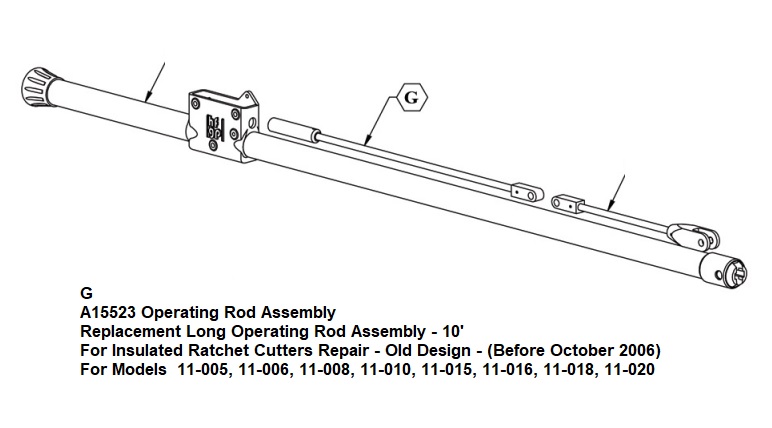 G

G
A15523 Operating Rod Assembly
Replacement Long Operating Rod Assembly - 10'
For Insulated Ratchet Cutters Repair - Old Design - (Before October 2006)
For Models 11-005, 11-006, 11-008, 11-010, 11-015, 11-016, 11-018, 11-020